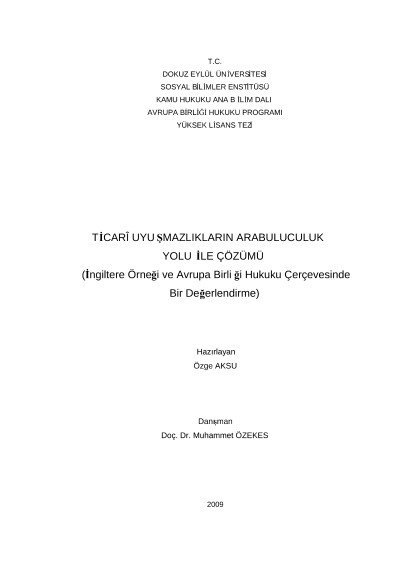 T.C.
DOKUZ EYLÜL ÜNİVERSİTESİ
SOSYAL BİLİMLER ENSTİTÜSÜ
KAMU HUKUKU ANA B İLİM DALI
AVRUPA BİRLİĞİ HUKUKU PROGRAMI
YÜKSEK LİSANS TEZİ

TİCARÎ UYU ŞMAZLIKLARIN ARABULUCULUK YOLU İLE ÇÖZÜMÜ
(İngiltere Örneği ve Avrupa Birli ği Hukuku Çerçevesinde Bir Değerlendirme)

Hazırlayan
Özge AKSU

Danışman
Doç. Dr. Muhammet ÖZEKES

2009